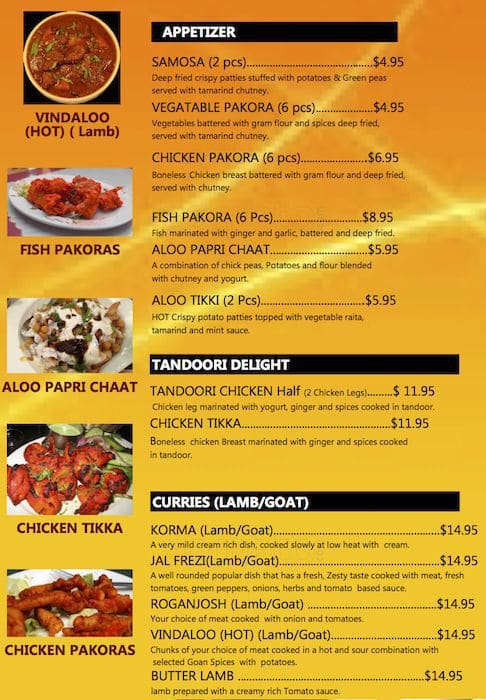 VINDALOO
(HOT) ( Lamb)

FISH PAKORAS

ALOO PAPRI CHAAT

CHICKEN TIKKA

CHICKEN PAKORAS

APPETIZER

SAMOSA (2 pcs) $4.95
Deep fried crispy patties stuffed with potatoes & Green peas served with tamarind chutney.

VEGATABLE PAKORA (6 pcs) $4.95
Vegetables battered with gram flour and spices deep fried, served with tamarind chutney.

CHICKEN PAKORA (6 pcs) $6.95
Boneless Chicken breast battered with gram flour and deep fried, served with chutney.

FISH PAKORA (6 Pcs) $8.95
Fish marinated with ginger and garlic, battered and deep fried.

ALOO PAPRI CHAAT $5.95
A combination of chick peas, Potatoes and flour blended with chutney and yogurt.

ALOO TIKKI (2 Pcs) $5.95
HOT Crispy potato patties topped with vegetable raita, tamarind and mint sauce.

TANDOORI DELIGHT

TANDOORI CHICKEN Half (2 Chicken Legs) $ 11.95
Chicken leg marinated with yogurt, ginger and spices cooked in tandoor.

CHICKEN TIKKA $11.95
Boneless chicken Breast marinated with ginger and spices cooked in tandoor.

CURRIES (LAMB/GOAT)

KORMA (Lamb/Goat) $14.95
A very mild cream rich dish, cooked slowly at low heat with cream.

JAL FREZI(Lamb/Goat) $14.95
A well rounded popular dish that has a fresh, Zesty taste cooked with meat, fresh tomatoes, green peppers, onions, herbs and tomato based sauce.

ROGANJOSH (Lamb/Goat) $14.95
Your choice of meat cooked with onion and tomatoes.

VINDALOO (HOT) (Lamb/Goat) $14.95
Chunks of your choice of meat cooked in a hot and sour combination with selected Goan Spices with potatoes.

BUTTER LAMB $14.95
lamb prepared with a creamy rich Tomato sauce.